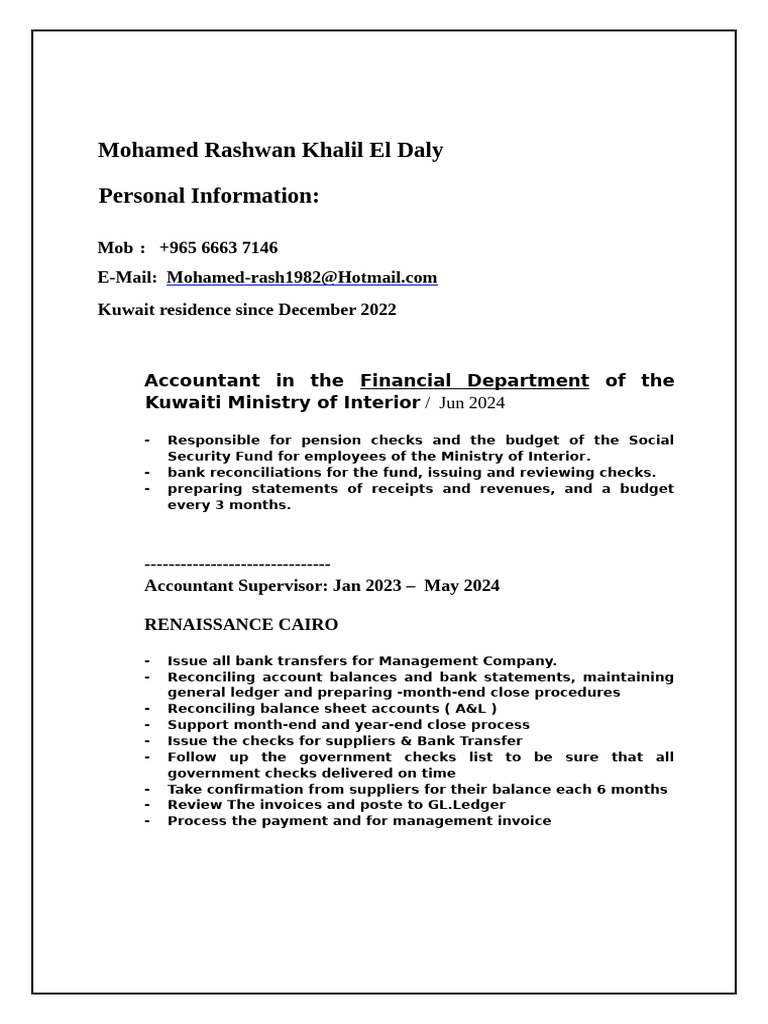 Mohamed Rashwan Khalil El Daly

Personal Information:

Mob : +965 6663 7146

E-Mail: Mohamed-rash1982@Hotmail.com

Kuwait residence since December 2022

Accountant in the Financial Department of the Kuwaiti Ministry of Interior / Jun 2024

- Responsible for pension checks and the budget of the Social Security Fund for employees of the Ministry of Interior.
- bank reconciliations for the fund, issuing and reviewing checks.
- preparing statements of receipts and revenues, and a budget every 3 months.

-------------------------------
Accountant Supervisor: Jan 2023 – May 2024

RENAISSANCE CAIRO

- Issue all bank transfers for Management Company.
- Reconciling account balances and bank statements, maintaining general ledger and preparing -month-end close procedures
- Reconciling balance sheet accounts ( A&L )
- Support month-end and year-end close process
- Issue the checks for suppliers & Bank Transfer
- Follow up the government checks list to be sure that all government checks delivered on time
- Take confirmation from suppliers for their balance each 6 months
- Review The invoices and poste to GL.Ledger
- Process the payment and for management invoice